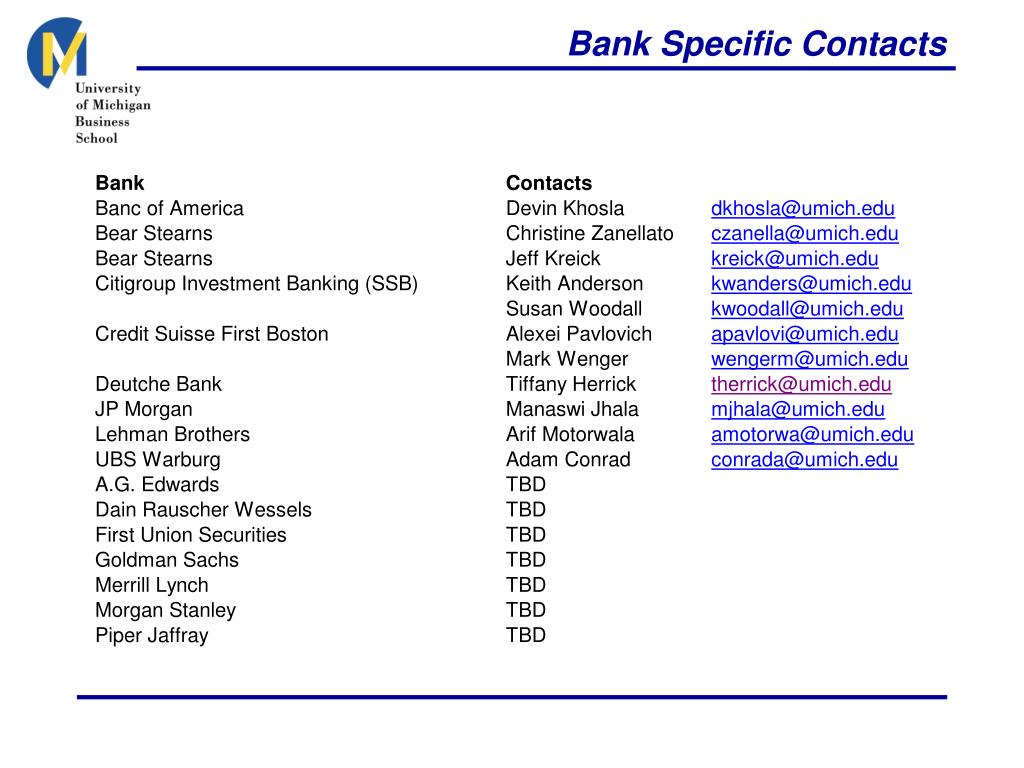 University of Michigan Business School

Bank Specific Contacts

| Bank | Contacts | |
|---|---|---|
| Banc of America | Devin Khosla | dkhosla@umich.edu |
| Bear Stearns | Christine Zanellato | czanella@umich.edu |
| Bear Stearns | Jeff Kreick | kreick@umich.edu |
| Citigroup Investment Banking (SSB) | Keith Anderson | kwanders@umich.edu |
| | Susan Woodall | kwoodall@umich.edu |
| Credit Suisse First Boston | Alexei Pavlovich | apavlovi@umich.edu |
| | Mark Wenger | wengerm@umich.edu |
| Deutche Bank | Tiffany Herrick | therrick@umich.edu |
| JP Morgan | Manaswi Jhala | mjhala@umich.edu |
| Lehman Brothers | Arif Motorwala | amotorwa@umich.edu |
| UBS Warburg | Adam Conrad | conrada@umich.edu |
| A.G. Edwards | TBD | |
| Dain Rauscher Wessels | TBD | |
| First Union Securities | TBD | |
| Goldman Sachs | TBD | |
| Merrill Lynch | TBD | |
| Morgan Stanley | TBD | |
| Piper Jaffray | TBD | |